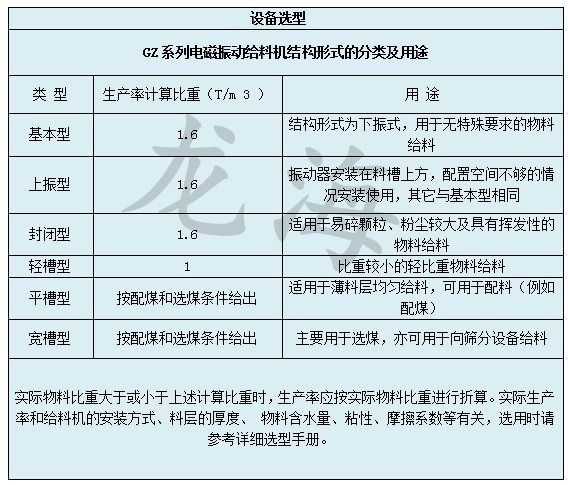 设备选型

GZ 系列电磁振动给料机结构形式的分类及用途

| 类 型 | 生产率计算比重（T/m 3 ） | 用 途 |
|---|---|---|
| 基本型 | 1.6 | 结构形式为下振式，用于无特殊要求的物料给料 |
| 上振型 | 1.6 | 振动器安装在料槽上方，配置空间不够的情况安装使用，其它与基本型相同 |
| 封闭型 | 1.6 | 适用于易碎颗粒、粉尘较大及具有挥发性的物料给料 |
| 轻槽型 | 1 | 比重较小的轻比重物料给料 |
| 平槽型 | 按配煤和选煤条件给出 | 适用于薄料层均匀给料，可用于配料（例如配煤） |
| 宽槽型 | 按配煤和选煤条件给出 | 主要用于选煤，亦可用于向筛分设备给料 |

实际物料比重大于或小于上述计算比重时，生产率应按实际物料比重进行折算。实际生产率和给料机的安装方式、料层的厚度、 物料含水量、粘性、摩擦系数等有关，选用时请参考详细选型手册。

龙海